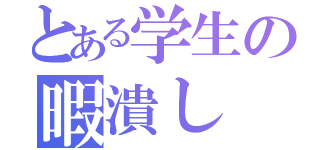 とある学生の
暇潰し